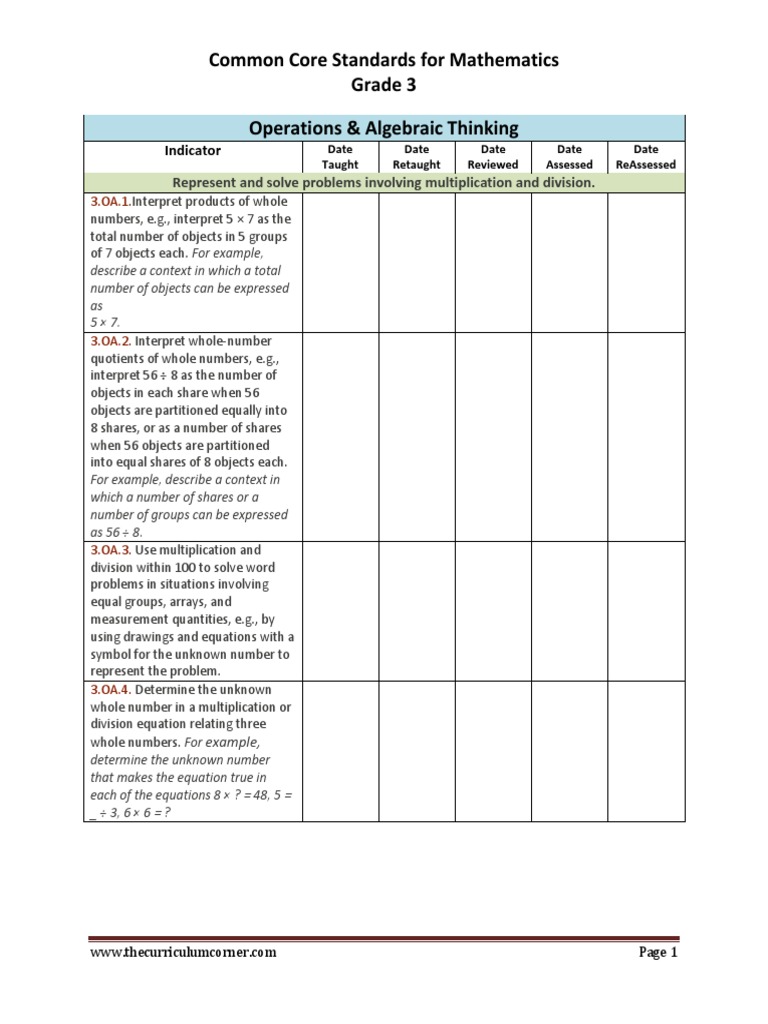 Common Core Standards for Mathematics
Grade 3

| Operations & Algebraic Thinking | | | | | |
|---|---|---|---|---|---|
| Indicator | Date Taught | Date Retaught | Date Reviewed | Date Assessed | Date ReAssessed |
| Represent and solve problems involving multiplication and division. | | | | | |
| 3.OA.1.Interpret products of whole numbers, e.g., interpret $5 \times 7$ as the total number of objects in 5 groups of 7 objects each. For example, describe a context in which a total number of objects can be expressed as $5 \times 7$. | | | | | |
| 3.OA.2. Interpret whole-number quotients of whole numbers, e.g., interpret $56 \div 8$ as the number of objects in each share when 56 objects are partitioned equally into 8 shares, or as a number of shares when 56 objects are partitioned into equal shares of 8 objects each. For example, describe a context in which a number of shares or a number of groups can be expressed as $56 \div 8$. | | | | | |
| 3.OA.3. Use multiplication and division within 100 to solve word problems in situations involving equal groups, arrays, and measurement quantities, e.g., by using drawings and equations with a symbol for the unknown number to represent the problem. | | | | | |
| 3.OA.4. Determine the unknown whole number in a multiplication or division equation relating three whole numbers. For example, determine the unknown number that makes the equation true in each of the equations $8 \times ? = 48$, $5 = \_ \div 3$, $6 \times 6 = ?$ | | | | | |

www.thecurriculumcorner.com
Page 1